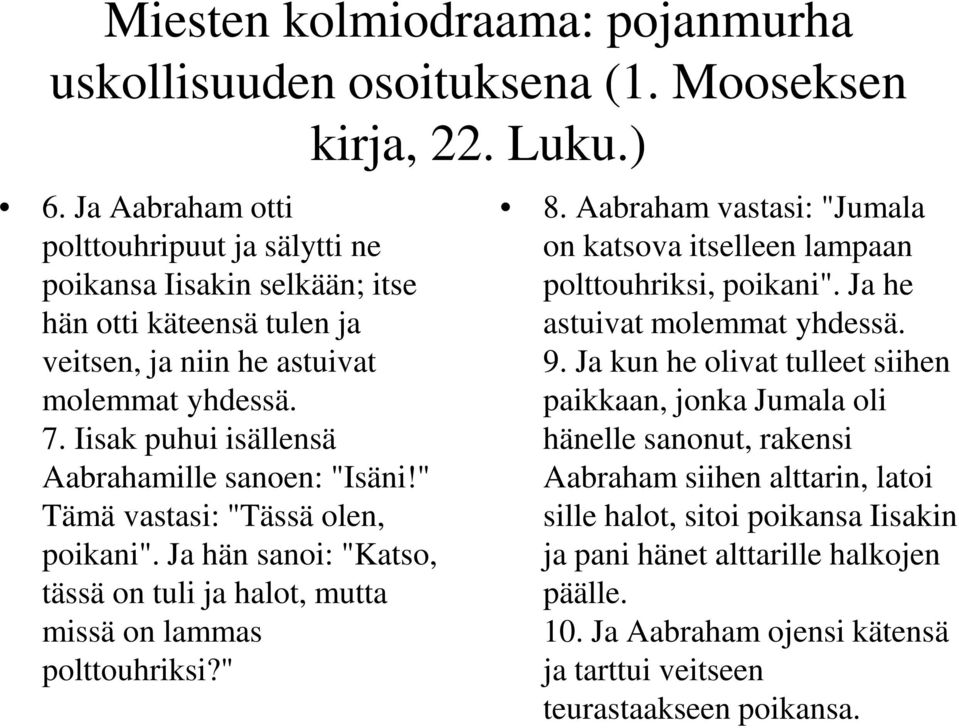 Miesten kolmiodraama: pojanmurha uskollisuuden osoituksena (1. Mooseksen kirja, 22. Luku.)

• 6. Ja Aabraham otti polttouhripuut ja sälytti ne poikansa Iisakin selkään; itse hän otti käteensä tulen ja veitsen, ja niin he astuivat molemmat yhdessä.
7. Iisak puhui isällensä Aabrahamille sanoen: "Isäni!" Tämä vastasi: "Tässä olen, poikani". Ja hän sanoi: "Katso, tässä on tuli ja halot, mutta missä on lammas polttouhriksi?"

• 8. Aabraham vastasi: "Jumala on katsova itselleen lampaan polttouhriksi, poikani". Ja he astuivat molemmat yhdessä.
9. Ja kun he olivat tulleet siihen paikkaan, jonka Jumala oli hänelle sanonut, rakensi Aabraham siihen alttarin, latoi sille halot, sitoi poikansa Iisakin ja pani hänet alttarille halkojen päälle.
10. Ja Aabraham ojensi kätensä ja tarttui veitseen teurastaakseen poikansa.